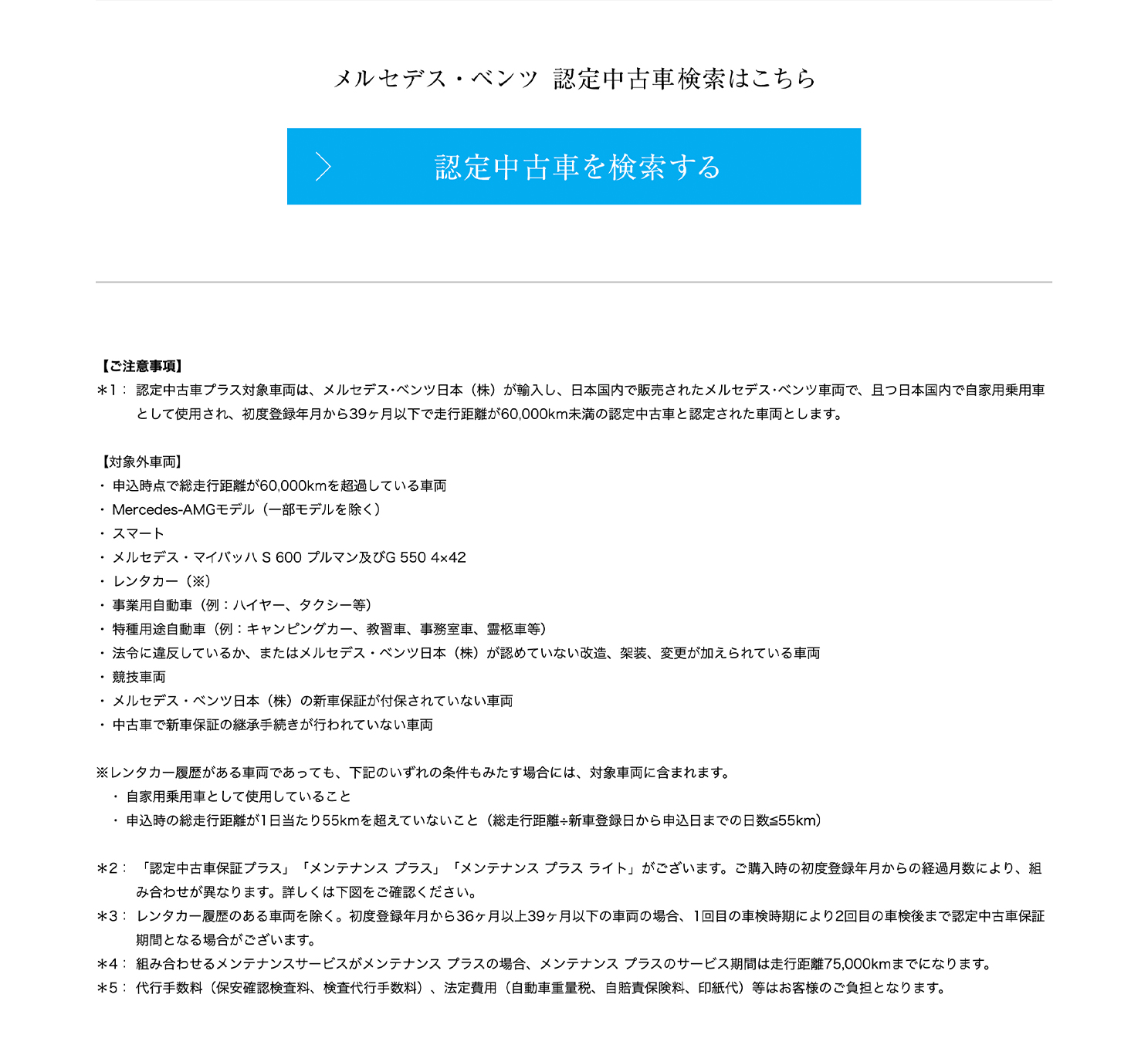 メルセデス・ベンツ 認定中古車検索はこちら

認定中古車を検索する

【ご注意事項】
＊1： 認定中古車プラス対象車両は、メルセデス･ベンツ日本（株）が輸入し、日本国内で販売されたメルセデス･ベンツ車両で、且つ日本国内で自家用乗用車として使用され、初度登録年月から39ヶ月以下で走行距離が60,000km未満の認定中古車と認定された車両とします。

【対象外車両】
・ 申込時点で総走行距離が60,000kmを超過している車両
・ Mercedes-AMGモデル（一部モデルを除く）
・ スマート
・ メルセデス・マイバッハ S 600 プルマン及びG 550 4×42
・ レンタカー（※）
・ 事業用自動車（例：ハイヤー、タクシー等）
・ 特種用途自動車（例：キャンピングカー、教習車、事務室車、霊柩車等）
・ 法令に違反しているか、またはメルセデス・ベンツ日本（株）が認めていない改造、架装、変更が加えられている車両
・ 競技車両
・ メルセデス・ベンツ日本（株）の新車保証が付保されていない車両
・ 中古車で新車保証の継承手続きが行われていない車両

※レンタカー履歴がある車両であっても、下記のいずれの条件もみたす場合には、対象車両に含まれます。
・ 自家用乗用車として使用していること
・ 申込時の総走行距離が1日当たり55kmを超えていないこと（総走行距離÷新車登録日から申込日までの日数≦55km）

＊2： 「認定中古車保証プラス」「メンテナンス プラス」「メンテナンス プラス ライト」がございます。ご購入時の初度登録年月からの経過月数により、組み合わせが異なります。詳しくは下図をご確認ください。
＊3： レンタカー履歴のある車両を除く。初度登録年月から36ヶ月以上39ヶ月以下の車両の場合、1回目の車検時期により2回目の車検後まで認定中古車保証期間となる場合がございます。
＊4： 組み合わせるメンテナンスサービスがメンテナンス プラスの場合、メンテナンス プラスのサービス期間は走行距離75,000kmまでになります。
＊5： 代行手数料（保安確認検査料、検査代行手数料）、法定費用（自動車重量税、自賠責保険料、印紙代）等はお客様のご負担となります。